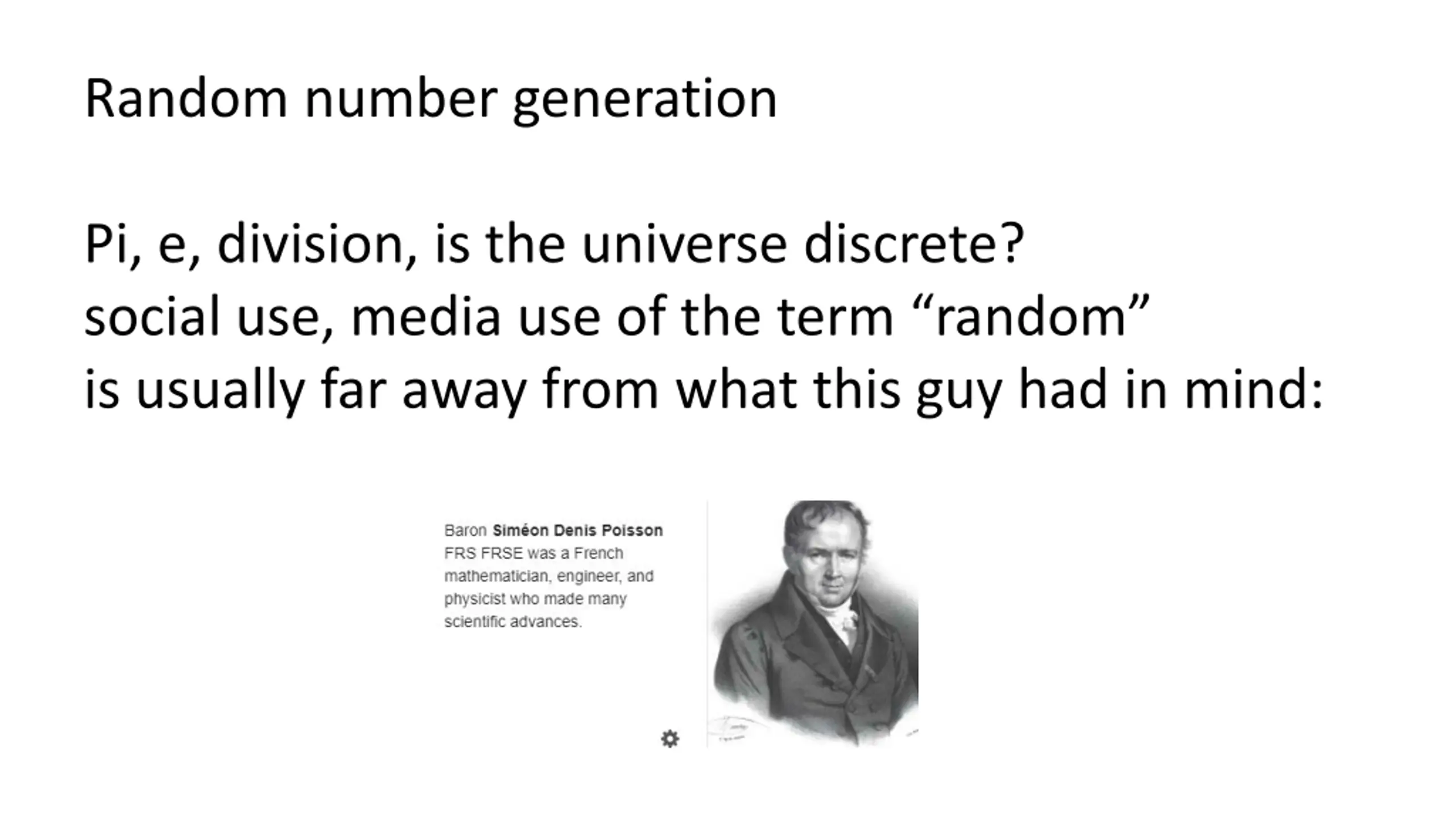 Random number generation

Pi, e, division, is the universe discrete?
social use, media use of the term "random"
is usually far away from what this guy had in mind:

Baron Siméon Denis Poisson FRS FRSE was a French mathematician, engineer, and physicist who made many scientific advances.